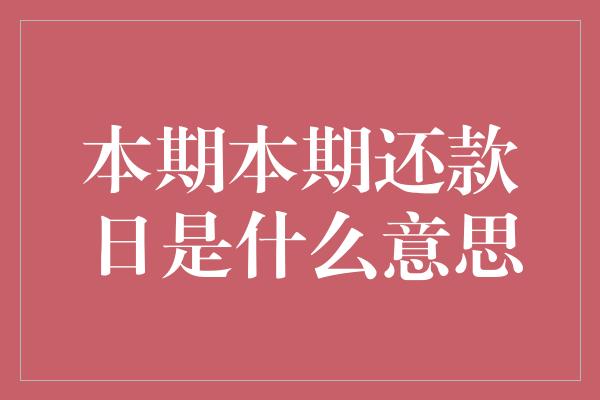 本期本期还款日是什么意思